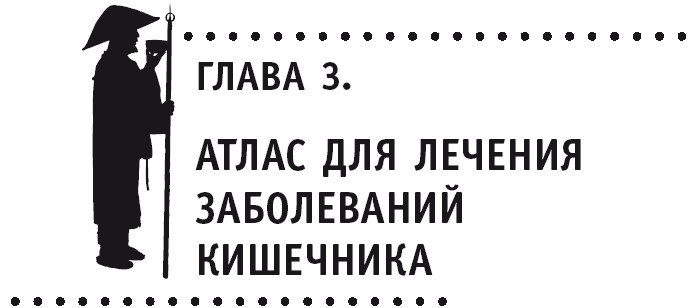 ГЛАВА 3.

АТЛАС ДЛЯ ЛЕЧЕНИЯ ЗАБОЛЕВАНИЙ КИШЕЧНИКА